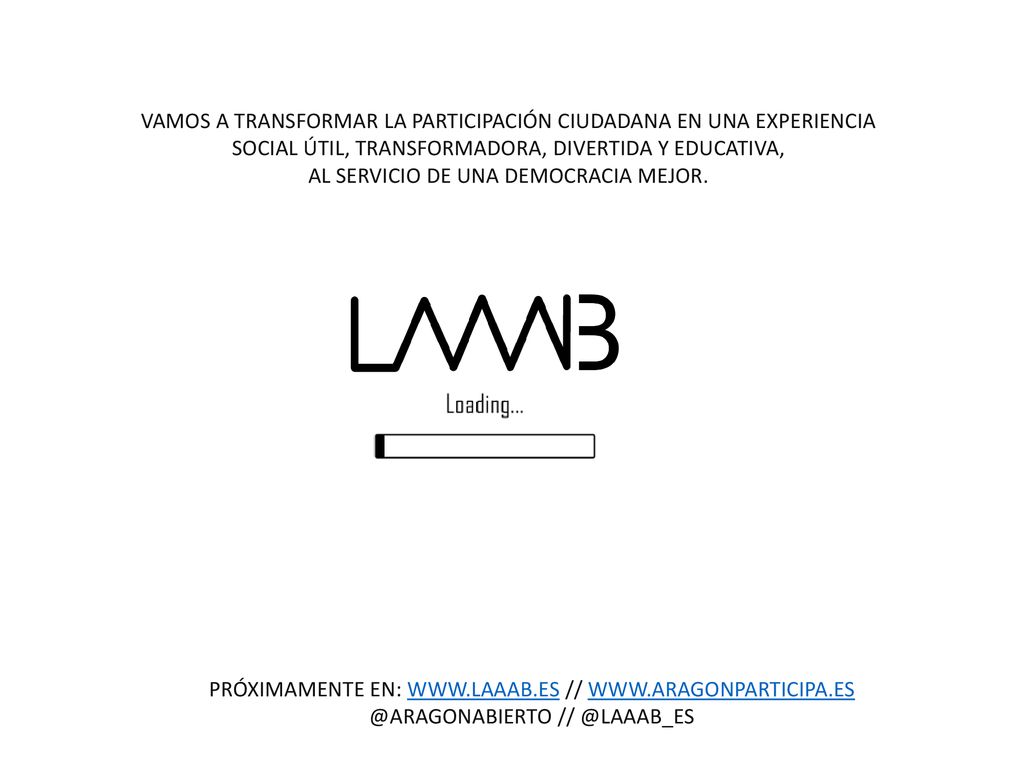 VAMOS A TRANSFORMAR LA PARTICIPACIÓN CIUDADANA EN UNA EXPERIENCIA SOCIAL ÚTIL, TRANSFORMADORA, DIVERTIDA Y EDUCATIVA, AL SERVICIO DE UNA DEMOCRACIA MEJOR.

LAAAB

Loading...

PRÓXIMAMENTE EN: WWW.LAAAB.ES // WWW.ARAGONPARTICIPA.ES
@ARAGONABIERTO // @LAAAB_ES